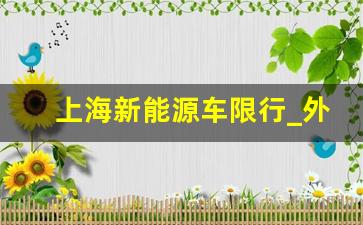 上海新能源车限行_外